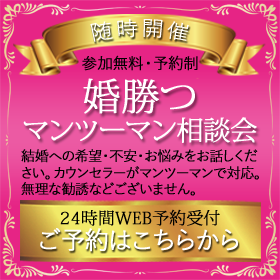 随時開催

参加無料・予約制

婚勝つ
マンツーマン相談会

結婚への希望・不安・お悩みをお話しください。カウンセラーがマンツーマンで対応。無理な勧誘などございません。

24時間WEB予約受付
ご予約はこちらから